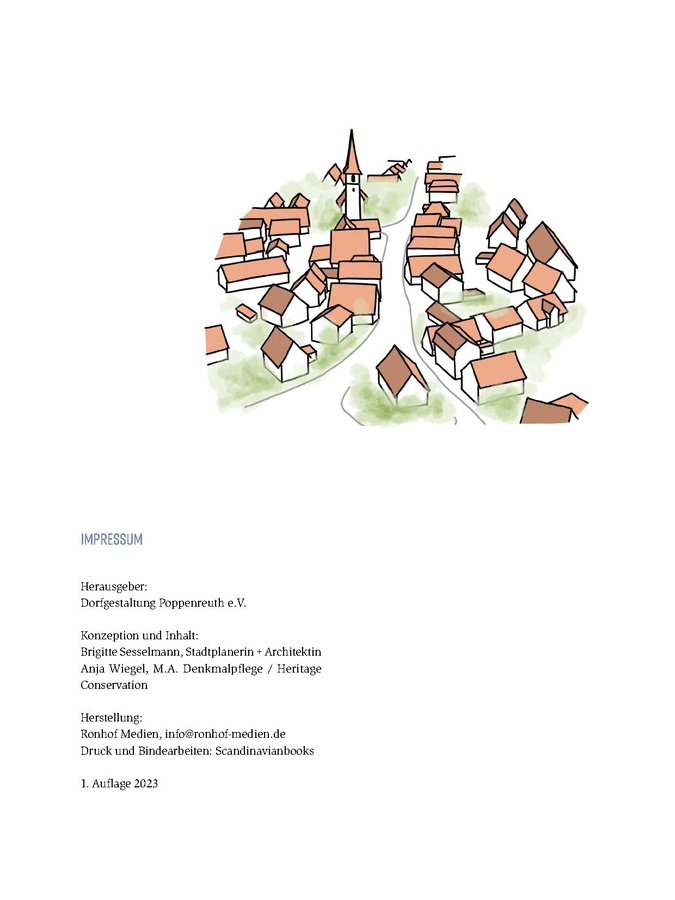 IMPRESSUM

Herausgeber:
Dorfgestaltung Poppenreuth e.V.

Konzeption und Inhalt:
Brigitte Sesselmann, Stadtplanerin + Architektin
Anja Wiegel, M.A. Denkmalpflege / Heritage Conservation

Herstellung:
Ronhof Medien, info@ronhof-medien.de
Druck und Bindearbeiten: Scandinavianbooks

1. Auflage 2023